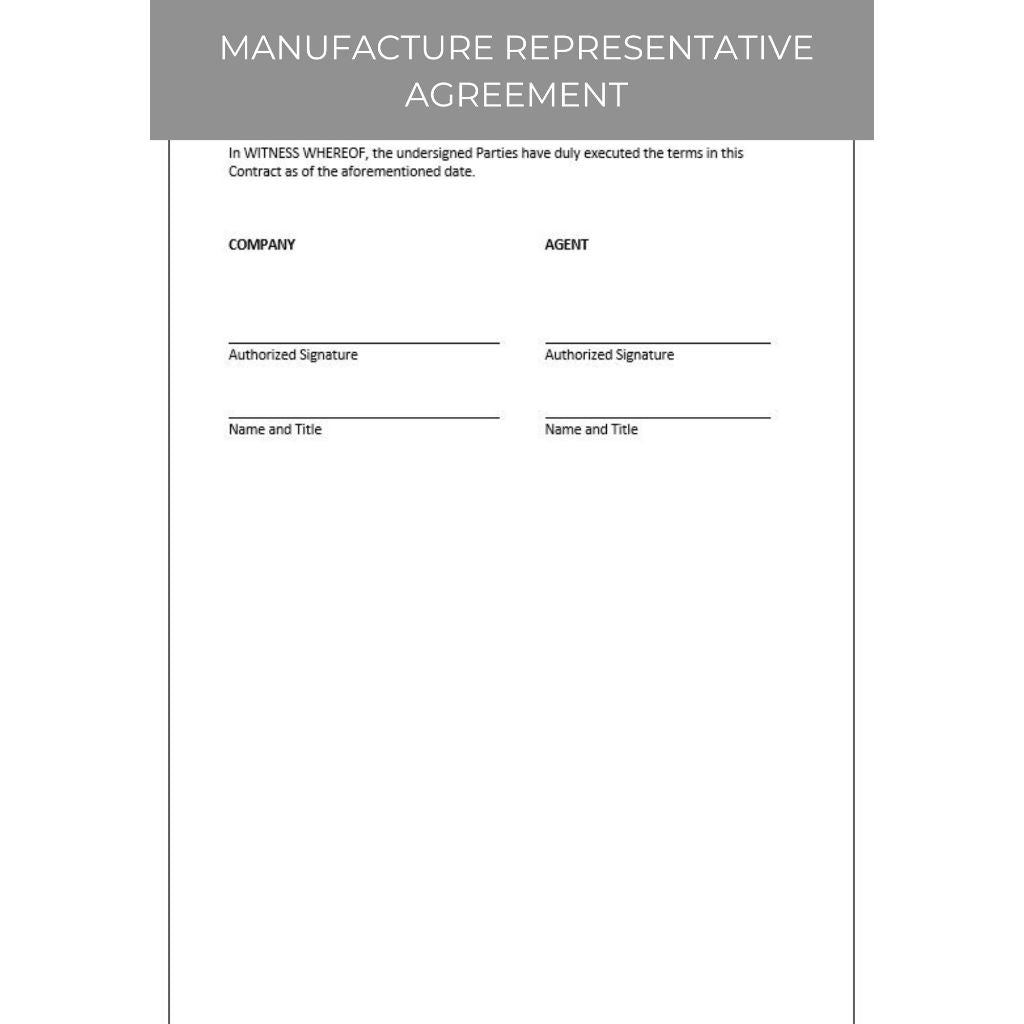 MANUFACTURE REPRESENTATIVE AGREEMENT

In WITNESS WHEREOF, the undersigned Parties have duly executed the terms in this Contract as of the aforementioned date.

COMPANY

Authorized Signature

Name and Title

AGENT

Authorized Signature

Name and Title